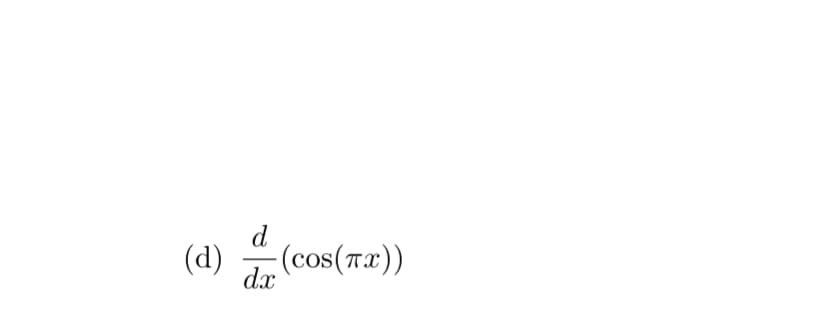 (d) $\frac{d}{dx}(\cos(\pi x))$